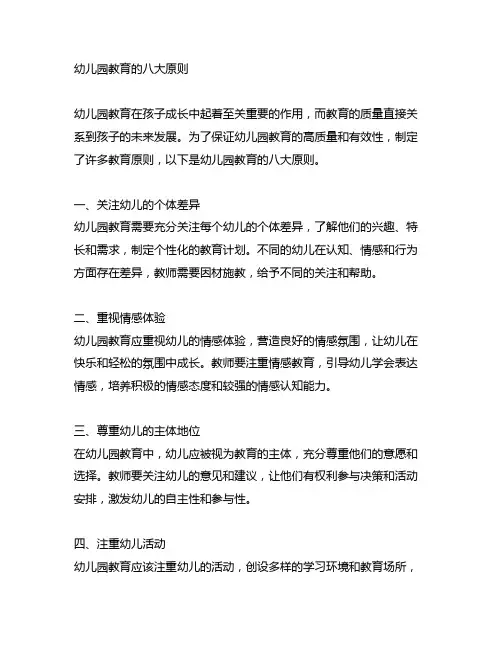 幼儿园教育的八大原则

幼儿园教育在孩子成长中起着至关重要的作用，而教育的质量直接关系到孩子的未来发展。为了保证幼儿园教育的高质量和有效性，制定了许多教育原则，以下是幼儿园教育的八大原则。

一、关注幼儿的个体差异
幼儿园教育需要充分关注每个幼儿的个体差异，了解他们的兴趣、特长和需求，制定个性化的教育计划。不同的幼儿在认知、情感和行为方面存在差异，教师需要因材施教，给予不同的关注和帮助。

二、重视情感体验
幼儿园教育应重视幼儿的情感体验，营造良好的情感氛围，让幼儿在快乐和轻松的氛围中成长。教师要注重情感教育，引导幼儿学会表达情感，培养积极的情感态度和较强的情感认知能力。

三、尊重幼儿的主体地位
在幼儿园教育中，幼儿应被视为教育的主体，充分尊重他们的意愿和选择。教师要关注幼儿的意见和建议，让他们有权利参与决策和活动安排，激发幼儿的自主性和参与性。

四、注重幼儿活动
幼儿园教育应该注重幼儿的活动，创设多样的学习环境和教育场所，